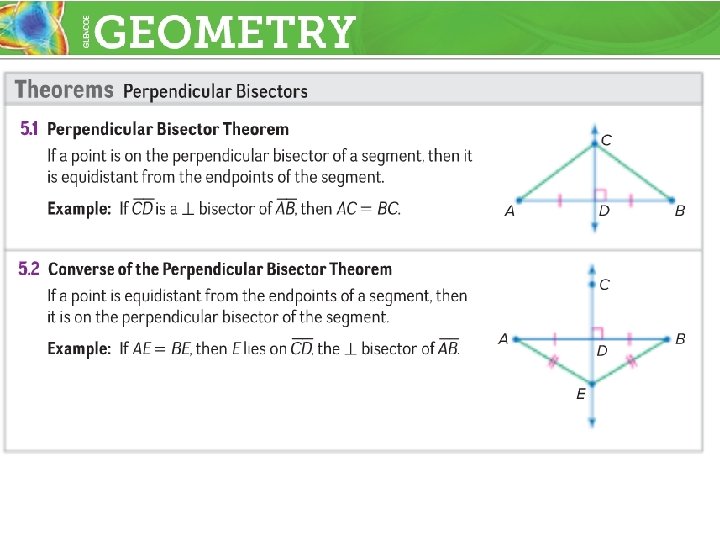 GLENCOE GEOMETRY

Theorems Perpendicular Bisectors

5.1 Perpendicular Bisector Theorem
If a point is on the perpendicular bisector of a segment, then it is equidistant from the endpoints of the segment.

Example: If $\overline{CD}$ is a $\perp$ bisector of $\overline{AB}$, then $AC = BC$.

C
A D B

5.2 Converse of the Perpendicular Bisector Theorem
If a point is equidistant from the endpoints of a segment, then it is on the perpendicular bisector of the segment.

Example: If $AE = BE$, then $E$ lies on $\overline{CD}$, the $\perp$ bisector of $\overline{AB}$.

C
A D B
E